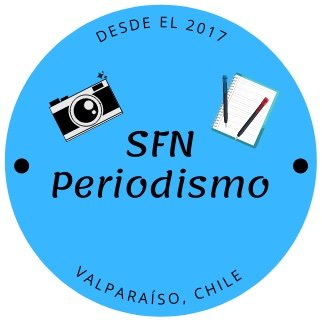 DESDE EL 2017

SFN
Periodismo

VALPARAÍSO, CHILE